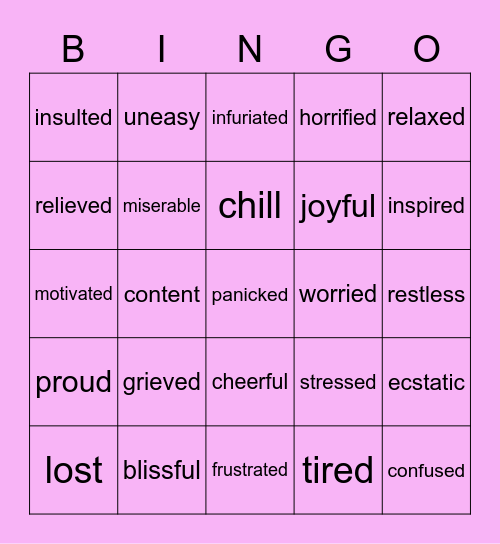 | B | I | N | G | O |
|---|---|---|---|---|
| insulted | uneasy | infuriated | horrified | relaxed |
| relieved | miserable | chill | joyful | inspired |
| motivated | content | panicked | worried | restless |
| proud | grieved | cheerful | stressed | ecstatic |
| lost | blissful | frustrated | tired | confused |